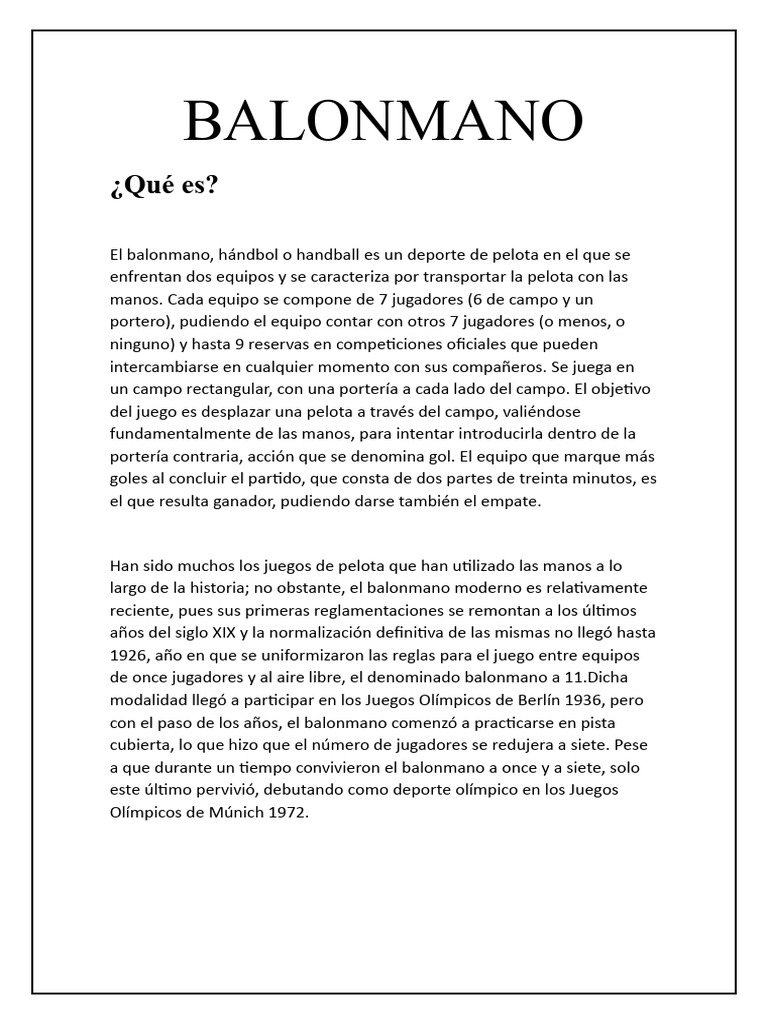 BALONMANO

¿Qué es?

El balonmano, hándbol o handball es un deporte de pelota en el que se enfrentan dos equipos y se caracteriza por transportar la pelota con las manos. Cada equipo se compone de 7 jugadores (6 de campo y un portero), pudiendo el equipo contar con otros 7 jugadores (o menos, o ninguno) y hasta 9 reservas en competiciones oficiales que pueden intercambiarse en cualquier momento con sus compañeros. Se juega en un campo rectangular, con una portería a cada lado del campo. El objetivo del juego es desplazar una pelota a través del campo, valiéndose fundamentalmente de las manos, para intentar introducirla dentro de la portería contraria, acción que se denomina gol. El equipo que marque más goles al concluir el partido, que consta de dos partes de treinta minutos, es el que resulta ganador, pudiendo darse también el empate.

Han sido muchos los juegos de pelota que han utilizado las manos a lo largo de la historia; no obstante, el balonmano moderno es relativamente reciente, pues sus primeras reglamentaciones se remontan a los últimos años del siglo XIX y la normalización definitiva de las mismas no llegó hasta 1926, año en que se uniformizaron las reglas para el juego entre equipos de once jugadores y al aire libre, el denominado balonmano a 11.Dicha modalidad llegó a participar en los Juegos Olímpicos de Berlín 1936, pero con el paso de los años, el balonmano comenzó a practicarse en pista cubierta, lo que hizo que el número de jugadores se redujera a siete. Pese a que durante un tiempo convivieron el balonmano a once y a siete, solo este último pervivió, debutando como deporte olímpico en los Juegos Olímpicos de Múnich 1972.